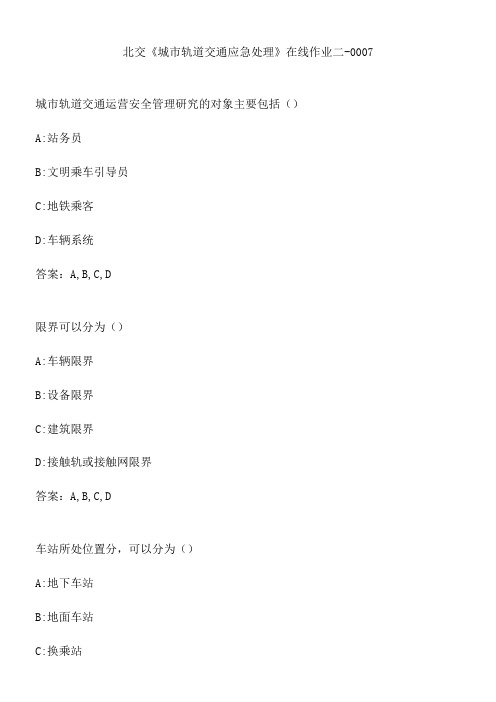 北交《城市轨道交通应急处理》在线作业二-0007

城市轨道交通运营安全管理研究的对象主要包括（）

A:站务员

B:文明乘车引导员

C:地铁乘客

D:车辆系统

答案：A,B,C,D

限界可以分为（）

A:车辆限界

B:设备限界

C:建筑限界

D:接触轨或接触网限界

答案：A,B,C,D

车站所处位置分，可以分为（）

A:地下车站

B:地面车站

C:换乘站